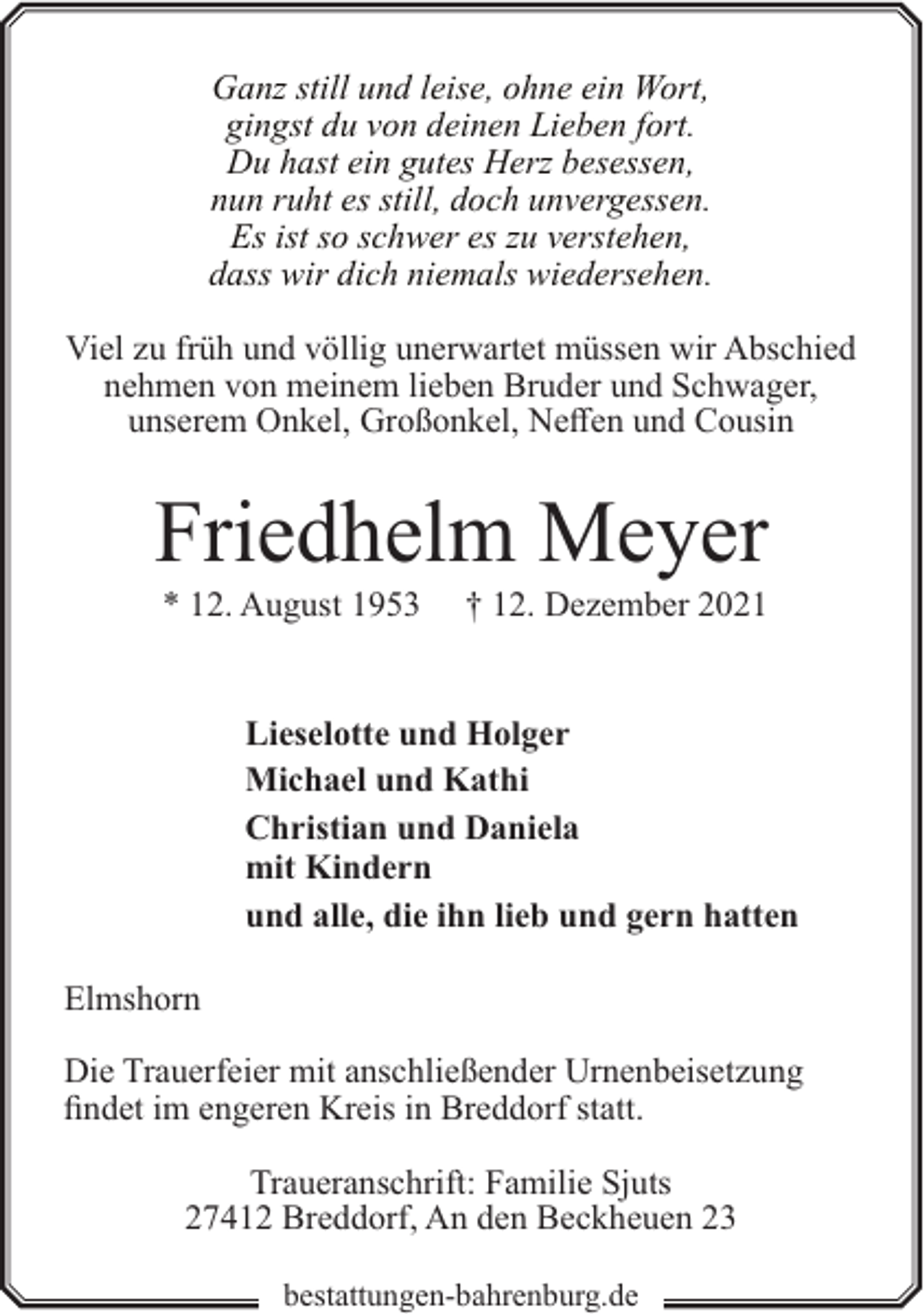 Ganz still und leise, ohne ein Wort,
gingst du von deinen Lieben fort.
Du hast ein gutes Herz besessen,
nun ruht es still, doch unvergessen.
Es ist so schwer es zu verstehen,
dass wir dich niemals wiedersehen.

Viel zu früh und völlig unerwartet müssen wir Abschied nehmen von meinem lieben Bruder und Schwager, unserem Onkel, Großonkel, Neffen und Cousin

Friedhelm Meyer

* 12. August 1953     † 12. Dezember 2021

Lieselotte und Holger
Michael und Kathi
Christian und Daniela
mit Kindern
und alle, die ihn lieb und gern hatten

Elmshorn

Die Trauerfeier mit anschließender Urnenbeisetzung findet im engeren Kreis in Breddorf statt.

Traueranschrift: Familie Sjuts
27412 Breddorf, An den Beckheuen 23

bestattungen-bahrenburg.de